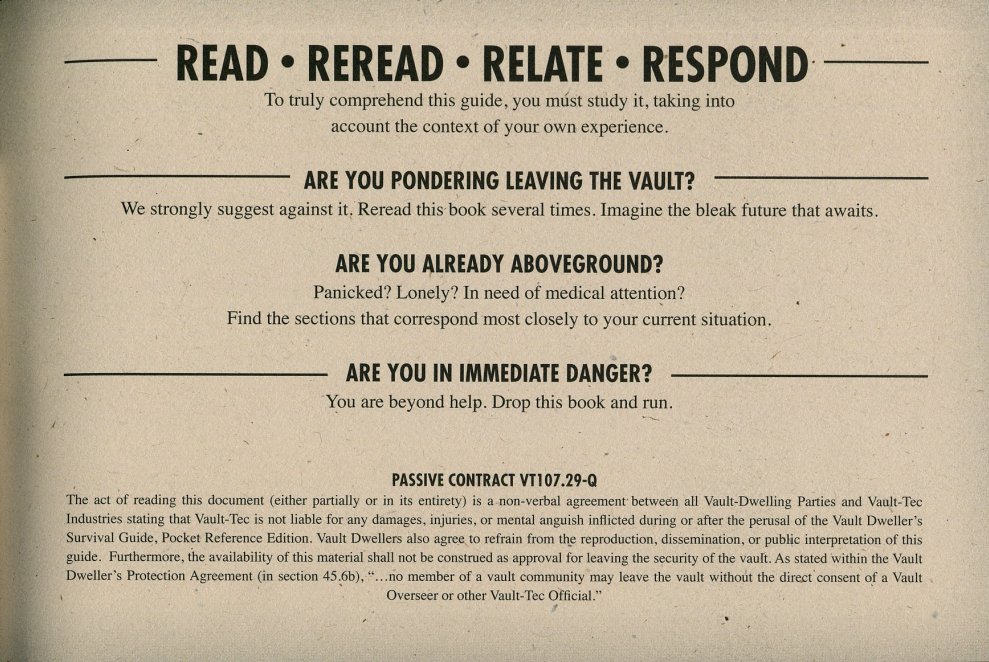 READ • REREAD • RELATE • RESPOND

To truly comprehend this guide, you must study it, taking into account the context of your own experience.

ARE YOU PONDERING LEAVING THE VAULT?

We strongly suggest against it. Reread this book several times. Imagine the bleak future that awaits.

ARE YOU ALREADY ABOVEGROUND?

Panicked? Lonely? In need of medical attention? Find the sections that correspond most closely to your current situation.

ARE YOU IN IMMEDIATE DANGER?

You are beyond help. Drop this book and run.

PASSIVE CONTRACT VT107.29-Q

The act of reading this document (either partially or in its entirety) is a non-verbal agreement between all Vault-Dwelling Parties and Vault-Tec Industries stating that Vault-Tec is not liable for any damages, injuries, or mental anguish inflicted during or after the perusal of the Vault Dweller's Survival Guide, Pocket Reference Edition. Vault Dwellers also agree to refrain from the reproduction, dissemination, or public interpretation of this guide. Furthermore, the availability of this material shall not be construed as approval for leaving the security of the vault. As stated within the Vault Dweller's Protection Agreement (in section 45.6b), "...no member of a vault community may leave the vault without the direct consent of a Vault Overseer or other Vault-Tec Official."